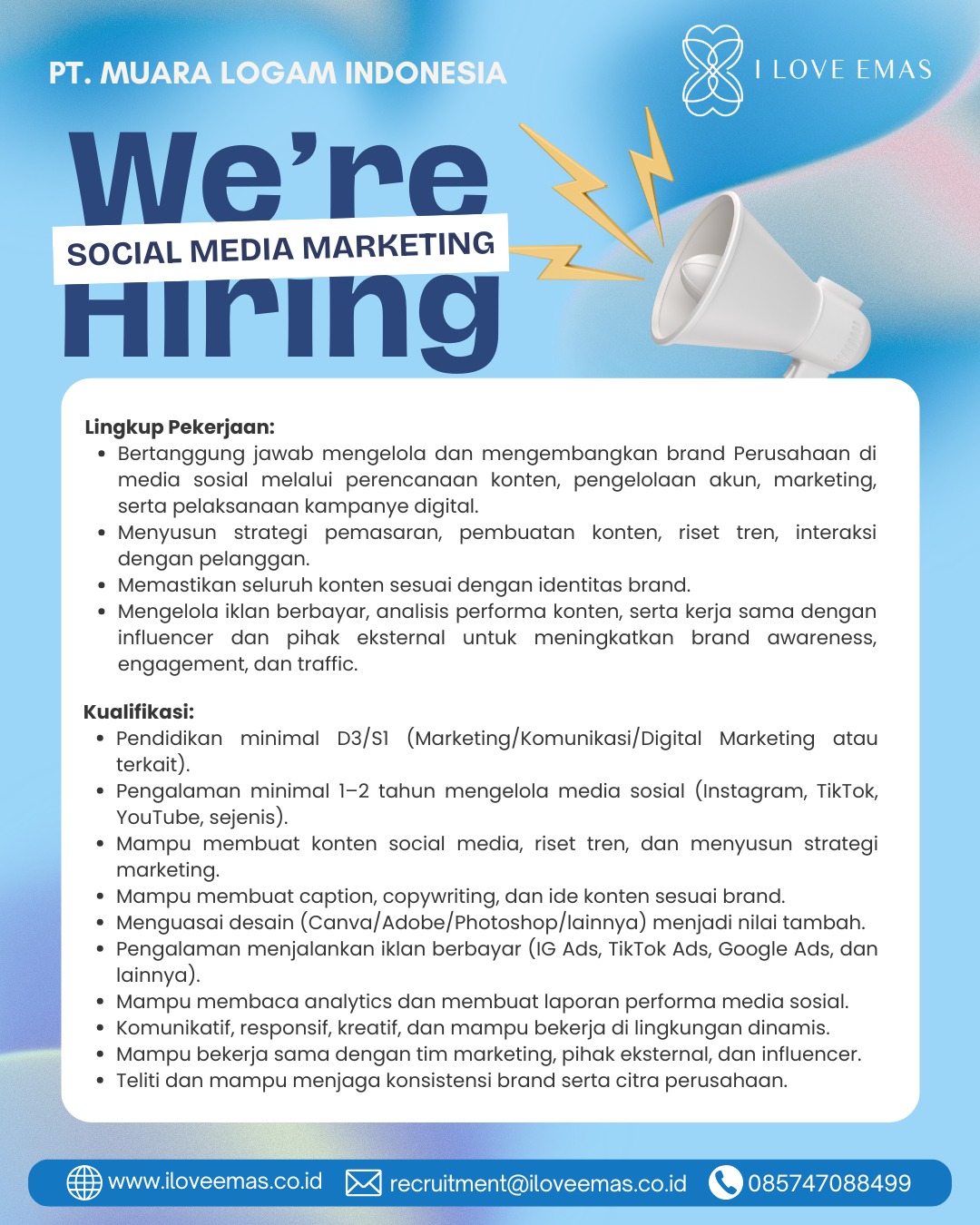 PT. MUARA LOGAM INDONESIA

I LOVE EMAS

We're
SOCIAL MEDIA MARKETING
Hiring

Lingkup Pekerjaan:
- Bertanggung jawab mengelola dan mengembangkan brand Perusahaan di media sosial melalui perencanaan konten, pengelolaan akun, marketing, serta pelaksanaan kampanye digital.
- Menyusun strategi pemasaran, pembuatan konten, riset tren, interaksi dengan pelanggan.
- Memastikan seluruh konten sesuai dengan identitas brand.
- Mengelola iklan berbayar, analisis performa konten, serta kerja sama dengan influencer dan pihak eksternal untuk meningkatkan brand awareness, engagement, dan traffic.

Kualifikasi:
- Pendidikan minimal D3/S1 (Marketing/Komunikasi/Digital Marketing atau terkait).
- Pengalaman minimal 1–2 tahun mengelola media sosial (Instagram, TikTok, YouTube, sejenis).
- Mampu membuat konten social media, riset tren, dan menyusun strategi marketing.
- Mampu membuat caption, copywriting, dan ide konten sesuai brand.
- Menguasai desain (Canva/Adobe/Photoshop/lainnya) menjadi nilai tambah.
- Pengalaman menjalankan iklan berbayar (IG Ads, TikTok Ads, Google Ads, dan lainnya).
- Mampu membaca analytics dan membuat laporan performa media sosial.
- Komunikatif, responsif, kreatif, dan mampu bekerja di lingkungan dinamis.
- Mampu bekerja sama dengan tim marketing, pihak eksternal, dan influencer.
- Teliti dan mampu menjaga konsistensi brand serta citra perusahaan.

www.iloveemas.co.id recruitment@iloveemas.co.id 085747088499